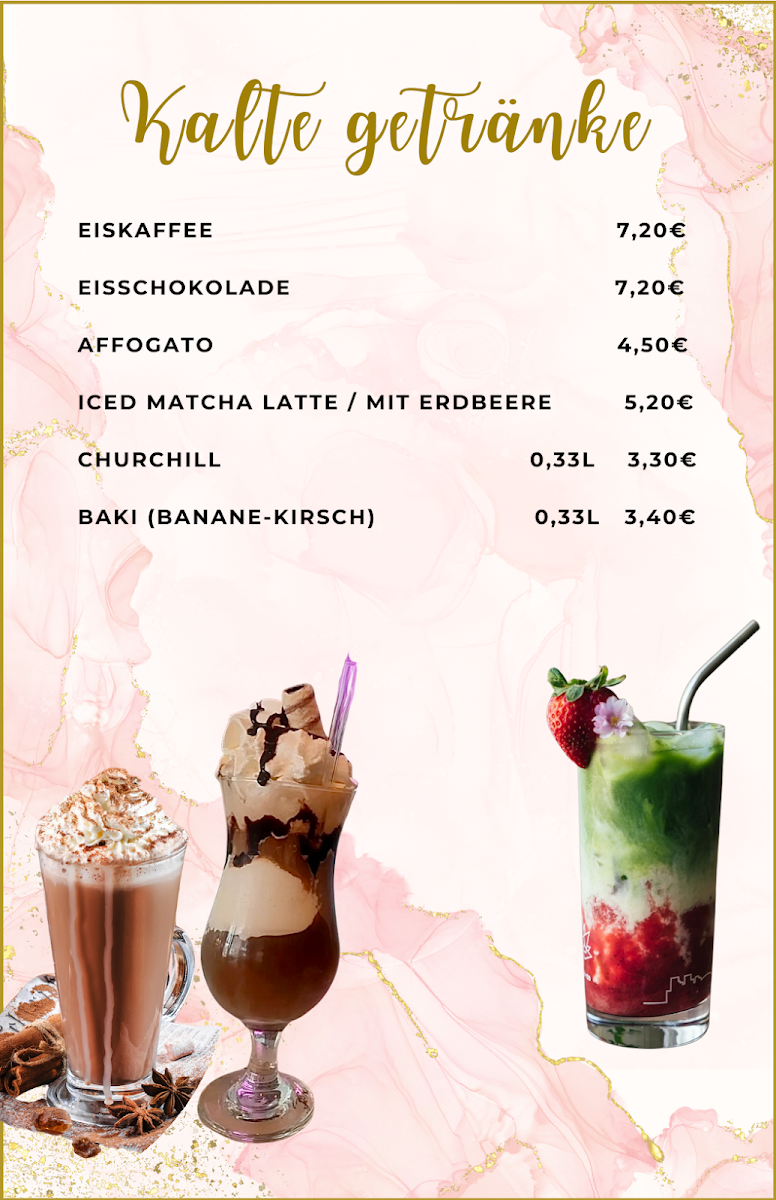 Kalte getränke

EISKAFFEE 7,20€

EISSCHOKOLADE 7,20€

AFFOGATO 4,50€

ICED MATCHA LATTE / MIT ERDBEERE 5,20€

CHURCHILL 0,33L 3,30€

BAKI (BANANE-KIRSCH) 0,33L 3,40€